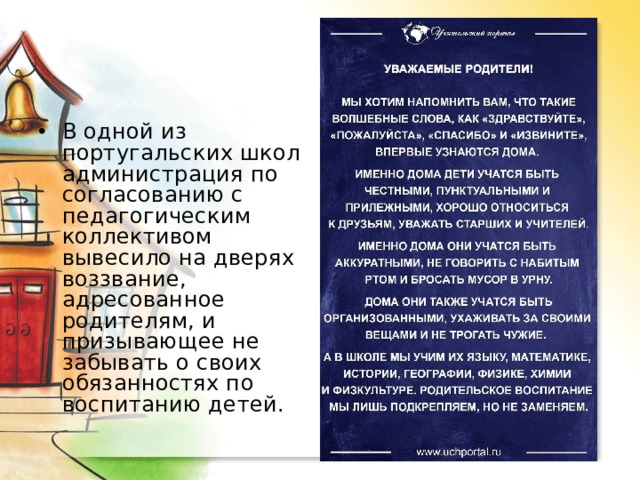 • В одной из португальских школ администрация по согласованию с педагогическим коллективом вывесило на дверях воззвание, адресованное родителям, и призывающее не забывать о своих обязанностях по воспитанию детей.

Учительский портал

УВАЖАЕМЫЕ РОДИТЕЛИ!

МЫ ХОТИМ НАПОМНИТЬ ВАМ, ЧТО ТАКИЕ ВОЛШЕБНЫЕ СЛОВА, КАК «ЗДРАВСТВУЙТЕ», «ПОЖАЛУЙСТА», «СПАСИБО» И «ИЗВИНИТЕ», ВПЕРВЫЕ УЗНАЮТСЯ ДОМА.

ИМЕННО ДОМА ДЕТИ УЧАТСЯ БЫТЬ ЧЕСТНЫМИ, ПУНКТУАЛЬНЫМИ И ПРИЛЕЖНЫМИ, ХОРОШО ОТНОСИТЬСЯ К ДРУЗЬЯМ, УВАЖАТЬ СТАРШИХ И УЧИТЕЛЕЙ.

ИМЕННО ДОМА ОНИ УЧАТСЯ БЫТЬ АККУРАТНЫМИ, НЕ ГОВОРИТЬ С НАБИТЫМ РТОМ И БРОСАТЬ МУСОР В УРНУ.

ДОМА ОНИ ТАКЖЕ УЧАТСЯ БЫТЬ ОРГАНИЗОВАННЫМИ, УХАЖИВАТЬ ЗА СВОИМИ ВЕЩАМИ И НЕ ТРОГАТЬ ЧУЖИЕ.

А В ШКОЛЕ МЫ УЧИМ ИХ ЯЗЫКУ, МАТЕМАТИКЕ, ИСТОРИИ, ГЕОГРАФИИ, ФИЗИКЕ, ХИМИИ И ФИЗКУЛЬТУРЕ. РОДИТЕЛЬСКОЕ ВОСПИТАНИЕ МЫ ЛИШЬ ПОДКРЕПЛЯЕМ, НО НЕ ЗАМЕНЯЕМ.

www.uchportal.ru